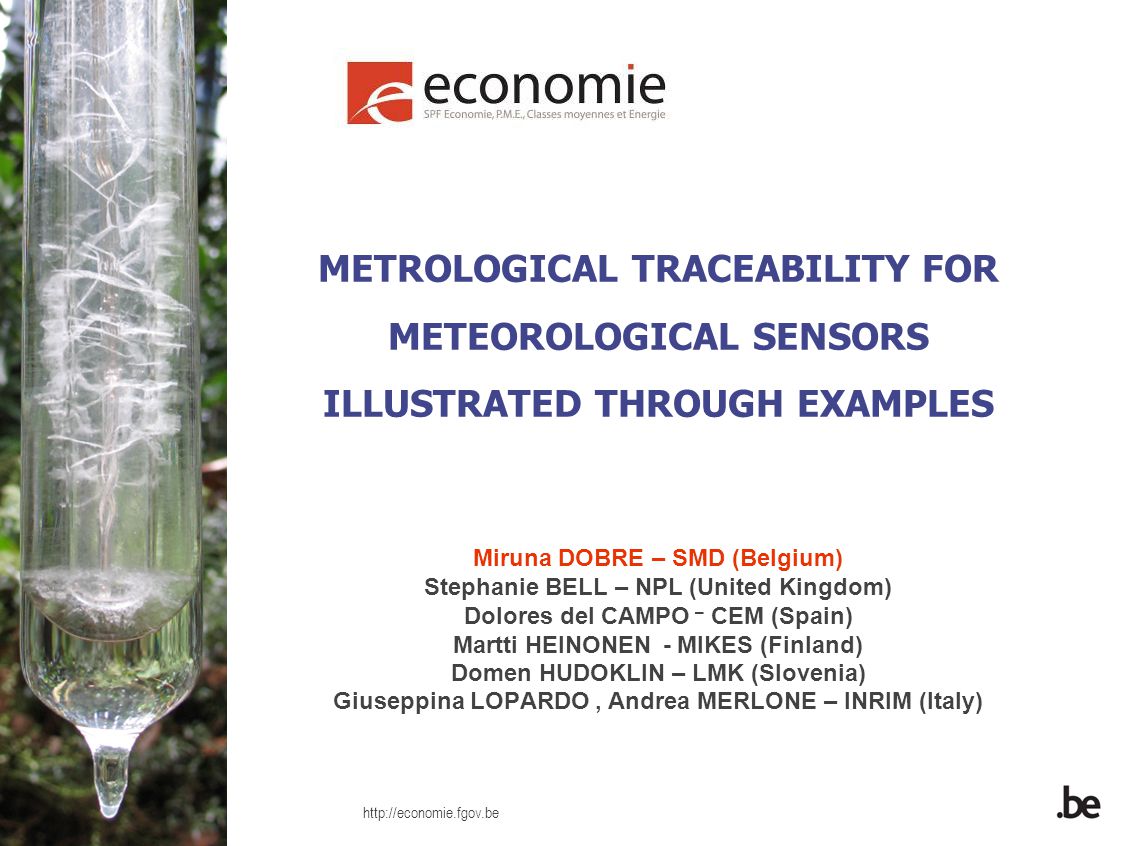 economie
SPF Economie, P.M.E., Classes moyennes et Energie

METROLOGICAL TRACEABILITY FOR METEOROLOGICAL SENSORS ILLUSTRATED THROUGH EXAMPLES

Miruna DOBRE – SMD (Belgium)
Stephanie BELL – NPL (United Kingdom)
Dolores del CAMPO – CEM (Spain)
Martti HEINONEN - MIKES (Finland)
Domen HUDOKLIN – LMK (Slovenia)
Giuseppina LOPARDO , Andrea MERLONE – INRIM (Italy)

http://economie.fgov.be

.be